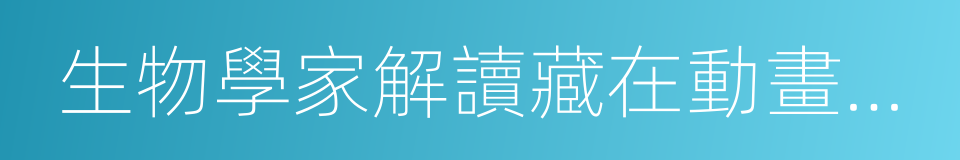 生物學家解讀藏在動畫...